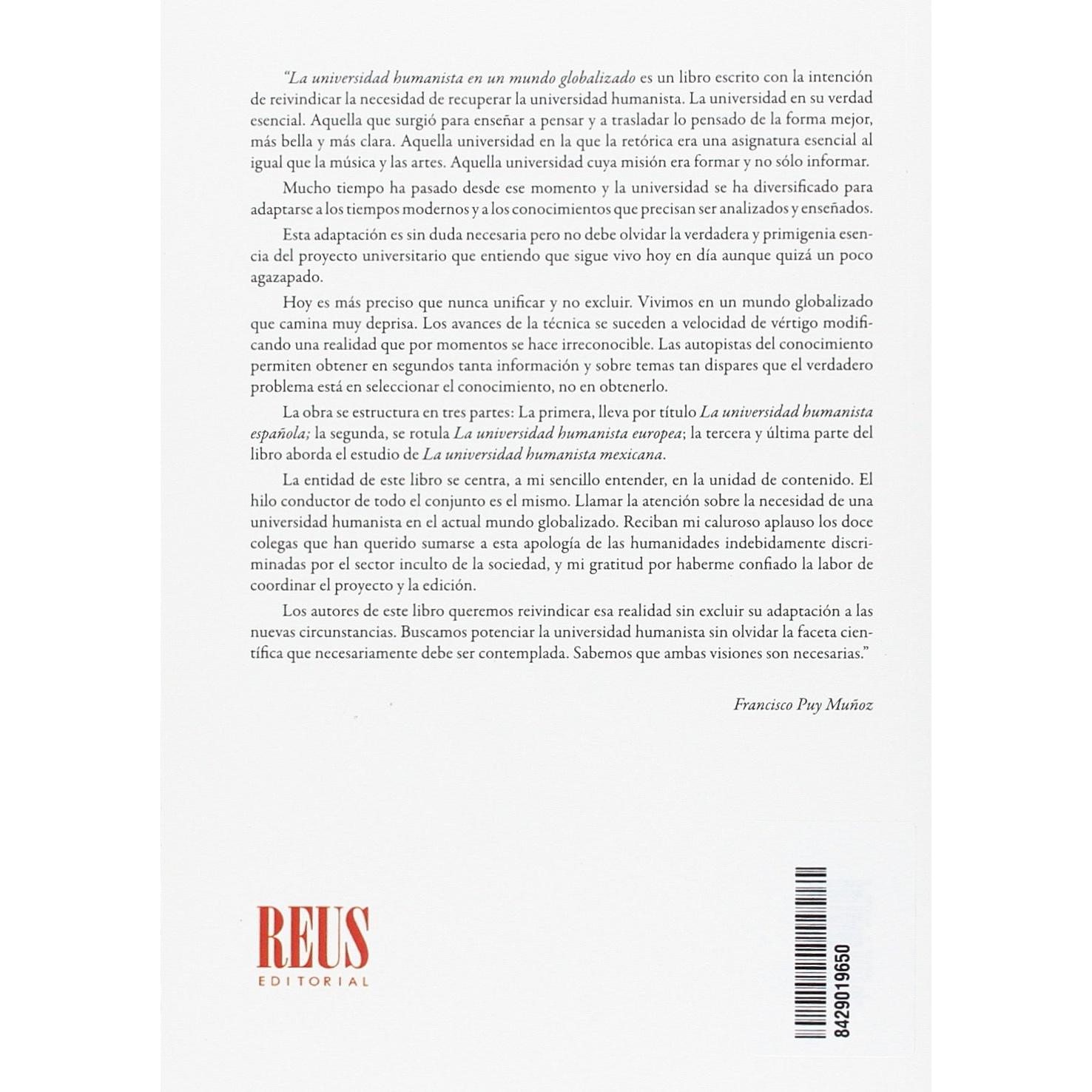 "La universidad humanista en un mundo globalizado es un libro escrito con la intención de reivindicar la necesidad de recuperar la universidad humanista. La universidad en su verdad esencial. Aquella que surgió para enseñar a pensar y a trasladar lo pensado de la forma mejor, más bella y más clara. Aquella universidad en la que la retórica era una asignatura esencial al igual que la música y las artes. Aquella universidad cuya misión era formar y no sólo informar.

Mucho tiempo ha pasado desde ese momento y la universidad se ha diversificado para adaptarse a los tiempos modernos y a los conocimientos que precisan ser analizados y enseñados.

Esta adaptación es sin duda necesaria pero no debe olvidar la verdadera y primigenia esencia del proyecto universitario que entiendo que sigue vivo hoy en día aunque quizá un poco agazapado.

Hoy es más preciso que nunca unificar y no excluir. Vivimos en un mundo globalizado que camina muy deprisa. Los avances de la técnica se suceden a velocidad de vértigo modificando una realidad que por momentos se hace irreconocible. Las autopistas del conocimiento permiten obtener en segundos tanta información y sobre temas tan dispares que el verdadero problema está en seleccionar el conocimiento, no en obtenerlo.

La obra se estructura en tres partes: La primera, lleva por título La universidad humanista española; la segunda, se rotula La universidad humanista europea; la tercera y última parte del libro aborda el estudio de La universidad humanista mexicana.

La entidad de este libro se centra, a mi sencillo entender, en la unidad de contenido. El hilo conductor de todo el conjunto es el mismo. Llamar la atención sobre la necesidad de una universidad humanista en el actual mundo globalizado. Reciban mi caluroso aplauso los doce colegas que han querido sumarse a esta apología de las humanidades indebidamente discriminadas por el sector inculto de la sociedad, y mi gratitud por haberme confiado la labor de coordinar el proyecto y la edición.

Los autores de este libro queremos reivindicar esa realidad sin excluir su adaptación a las nuevas circunstancias. Buscamos potenciar la universidad humanista sin olvidar la faceta científica que necesariamente debe ser contemplada. Sabemos que ambas visiones son necesarias."

Francisco Puy Muñoz

REUS
EDITORIAL

8429019650